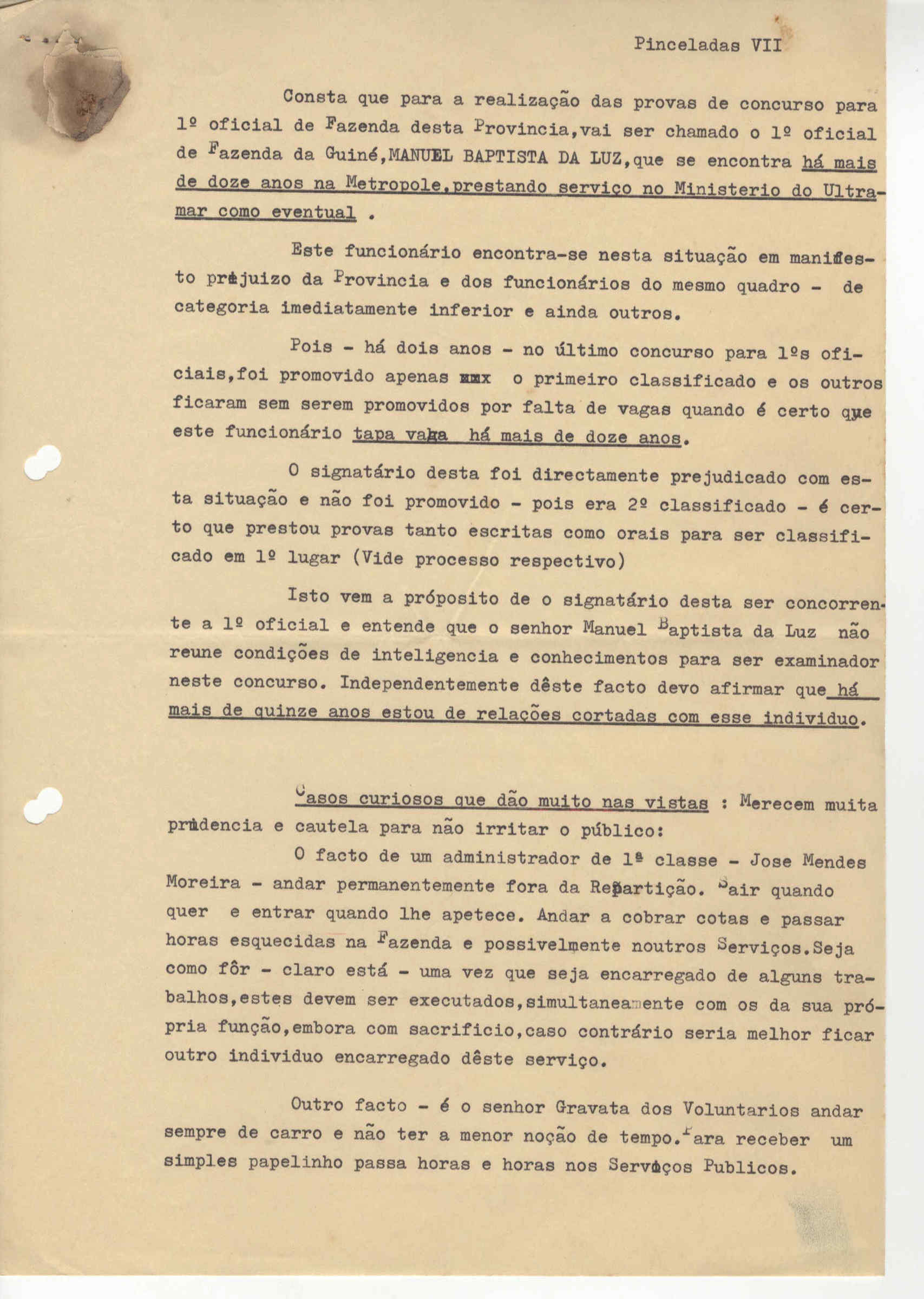 Pinceladas VII

Consta que para a realização das provas de concurso para 1º oficial de Fazenda desta Provincia,vai ser chamado o 1º oficial de Fazenda da Guiné,MANUEL BAPTISTA DA LUZ,que se encontra há mais de doze anos na Metropole,prestando serviço no Ministerio do Ultramar como eventual .

Este funcionário encontra-se nesta situação em manifesto prejuizo da Provincia e dos funcionários do mesmo quadro - de categoria imediatamente inferior e ainda outros.

Pois - há dois anos - no último concurso para 1ºs oficiais,foi promovido apenas xxx o primeiro classificado e os outros ficaram sem serem promovidos por falta de vagas quando é certo que este funcionário tapa vaga há mais de doze anos.

O signatário desta foi directamente prejudicado com esta situação e não foi promovido - pois era 2º classificado - é certo que prestou provas tanto escritas como orais para ser classificado em 1º lugar (Vide processo respectivo)

Isto vem a próposito de o signatário desta ser concorrente a 1º oficial e entende que o senhor Manuel Baptista da Luz não reune condições de inteligencia e conhecimentos para ser examinador neste concurso. Independentemente dêste facto devo afirmar que há mais de quinze anos estou de relações cortadas com esse individuo.

Casos curiosos que dão muito nas vistas : Merecem muita prudencia e cautela para não irritar o público:

O facto de um administrador de 1ª classe - Jose Mendes Moreira - andar permanentemente fora da Repartição. Sair quando quer e entrar quando lhe apetece. Andar a cobrar cotas e passar horas esquecidas na Fazenda e possivelmente noutros Serviços.Seja como fôr - claro está - uma vez que seja encarregado de alguns trabalhos,estes devem ser executados,simultaneamente com os da sua própria função,embora com sacrificio,caso contrário seria melhor ficar outro individuo encarregado dêste serviço.

Outro facto - é o senhor Gravata dos Voluntarios andar sempre de carro e não ter a menor noção de tempo.Para receber um simples papelinho passa horas e horas nos Serviços Publicos.